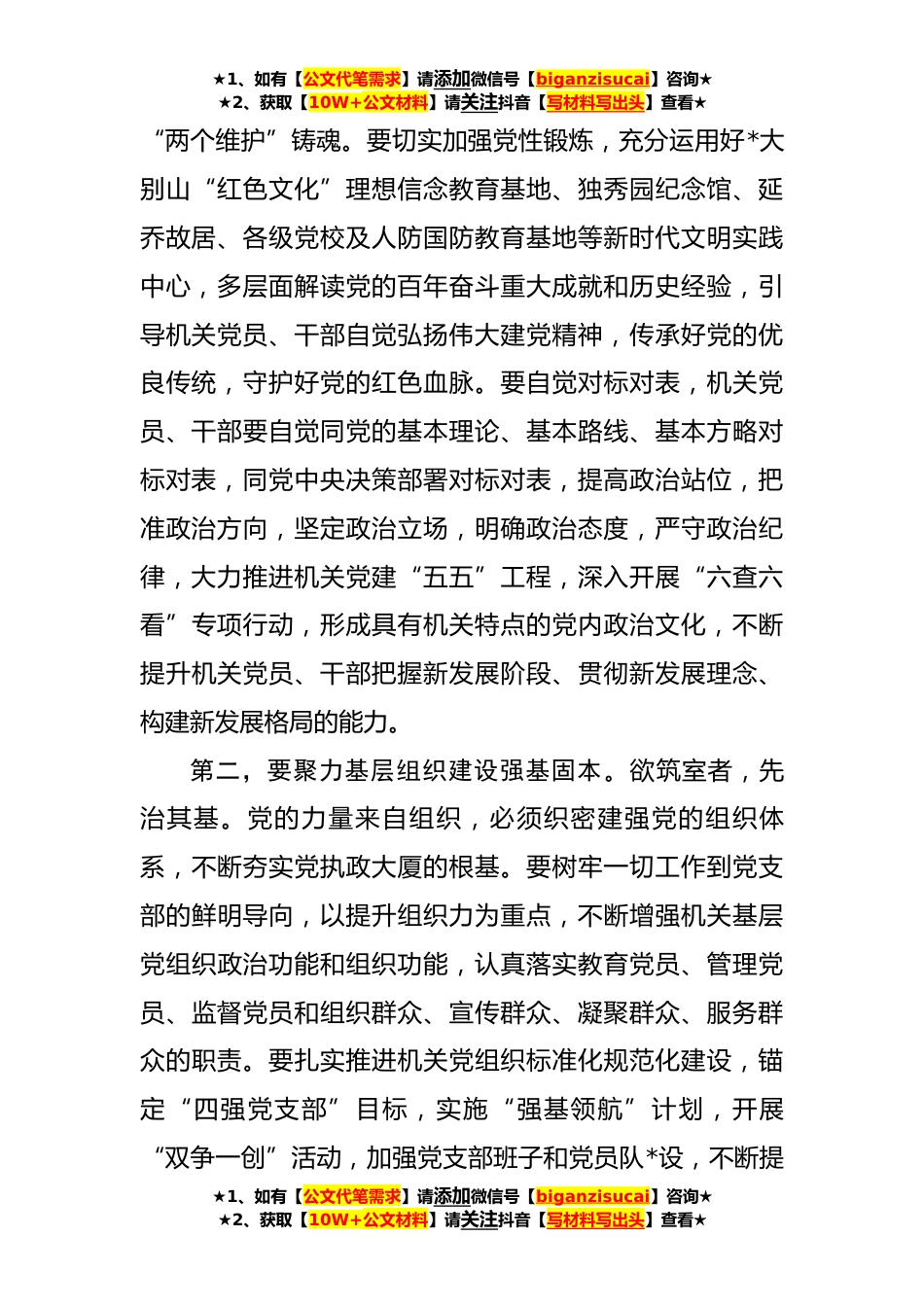 ★1、如有【公文代笔需求】请添加微信号【biganzisucai】咨询★
★2、获取【10W+公文材料】请关注抖音【写材料写出头】查看★

“两个维护”铸魂。要切实加强党性锻炼，充分运用好*大别山“红色文化”理想信念教育基地、独秀园纪念馆、延乔故居、各级党校及人防国防教育基地等新时代文明实践中心，多层面解读党的百年奋斗重大成就和历史经验，引导机关党员、干部自觉弘扬伟大建党精神，传承好党的优良传统，守护好党的红色血脉。要自觉对标对表，机关党员、干部要自觉同党的基本理论、基本路线、基本方略对标对表，同党中央决策部署对标对表，提高政治站位，把准政治方向，坚定政治立场，明确政治态度，严守政治纪律，大力推进机关党建“五五”工程，深入开展“六查六看”专项行动，形成具有机关特点的党内政治文化，不断提升机关党员、干部把握新发展阶段、贯彻新发展理念、构建新发展格局的能力。

第二，要聚力基层组织建设强基固本。欲筑室者，先治其基。党的力量来自组织，必须织密建强党的组织体系，不断夯实党执政大厦的根基。要树牢一切工作到党支部的鲜明导向，以提升组织力为重点，不断增强机关基层党组织政治功能和组织功能，认真落实教育党员、管理党员、监督党员和组织群众、宣传群众、凝聚群众、服务群众的职责。要扎实推进机关党组织标准化规范化建设，锚定“四强党支部”目标，实施“强基领航”计划，开展“双争一创”活动，加强党支部班子和党员队*设，不断提

★1、如有【公文代笔需求】请添加微信号【biganzisucai】咨询★
★2、获取【10W+公文材料】请关注抖音【写材料写出头】查看★